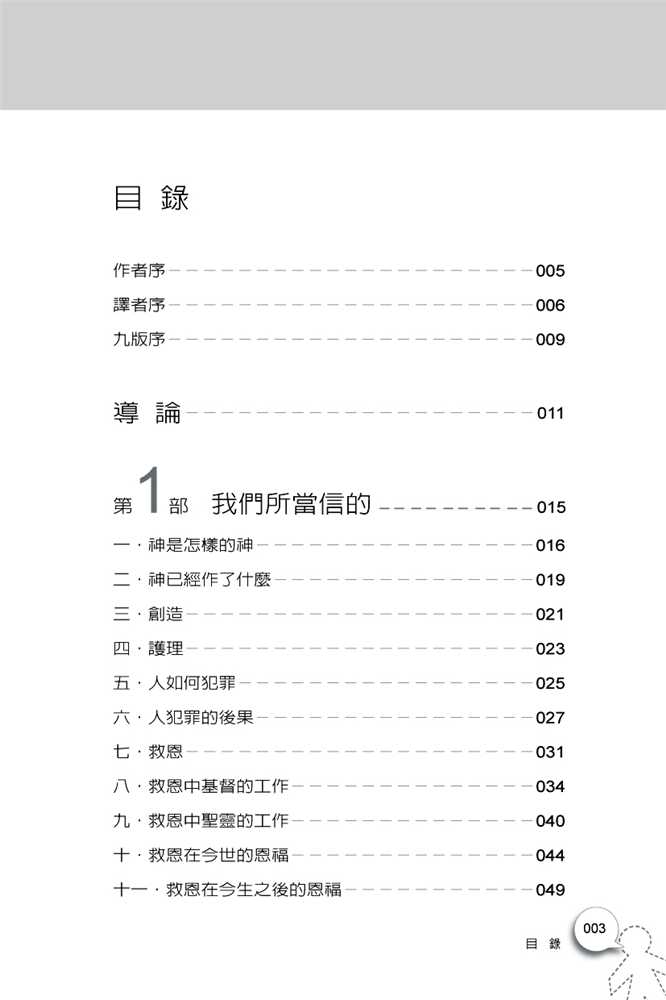 目 錄

作者序 005
譯者序 006
九版序 009

導 論 011

第1部 我們所當信的 015

一．神是怎樣的神 016
二．神已經作了什麼 019
三．創造 021
四．護理 023
五．人如何犯罪 025
六．人犯罪的後果 027
七．救恩 031
八．救恩中基督的工作 034
九．救恩中聖靈的工作 040
十．救恩在今世的恩福 044
十一．救恩在今生之後的恩福 049

目 錄 003